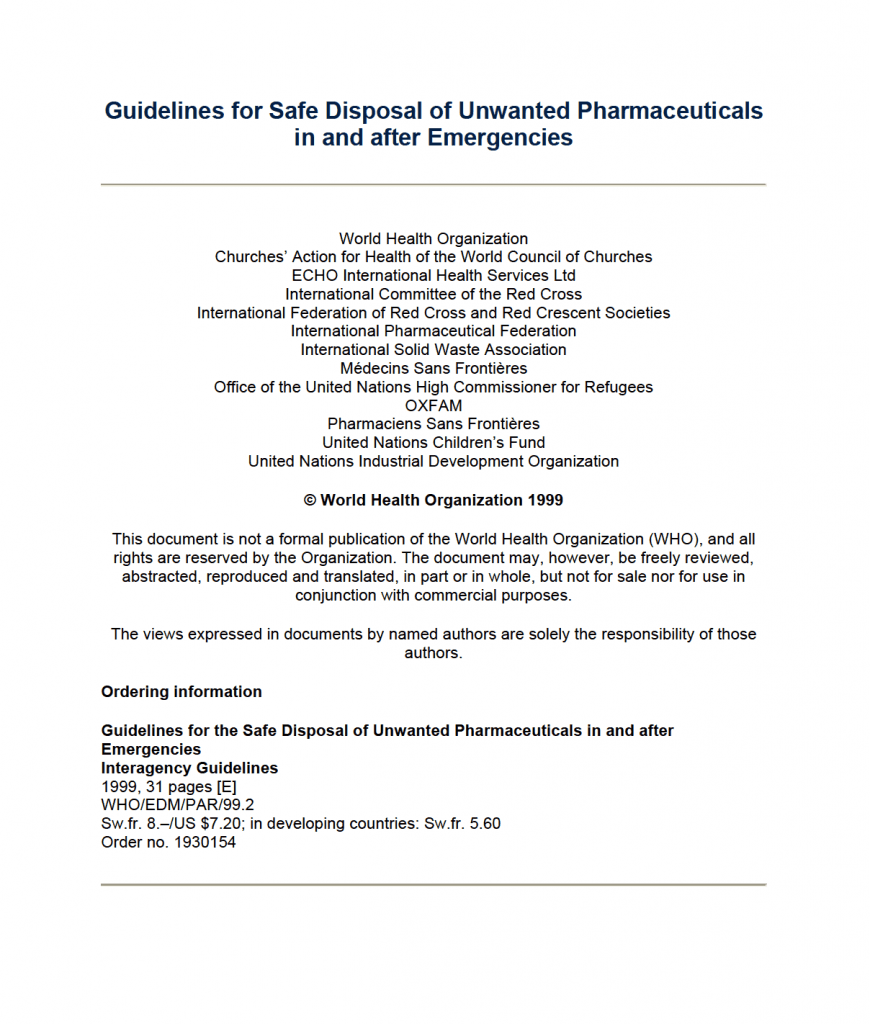 Guidelines for Safe Disposal of Unwanted Pharmaceuticals in and after Emergencies

World Health Organization
Churches' Action for Health of the World Council of Churches
ECHO International Health Services Ltd
International Committee of the Red Cross
International Federation of Red Cross and Red Crescent Societies
International Pharmaceutical Federation
International Solid Waste Association
Médecins Sans Frontières
Office of the United Nations High Commissioner for Refugees
OXFAM
Pharmaciens Sans Frontières
United Nations Children's Fund
United Nations Industrial Development Organization

© World Health Organization 1999

This document is not a formal publication of the World Health Organization (WHO), and all rights are reserved by the Organization. The document may, however, be freely reviewed, abstracted, reproduced and translated, in part or in whole, but not for sale nor for use in conjunction with commercial purposes.

The views expressed in documents by named authors are solely the responsibility of those authors.

Ordering information

Guidelines for the Safe Disposal of Unwanted Pharmaceuticals in and after Emergencies
Interagency Guidelines
1999, 31 pages [E]
WHO/EDM/PAR/99.2
Sw.fr. 8.–/US $7.20; in developing countries: Sw.fr. 5.60
Order no. 1930154